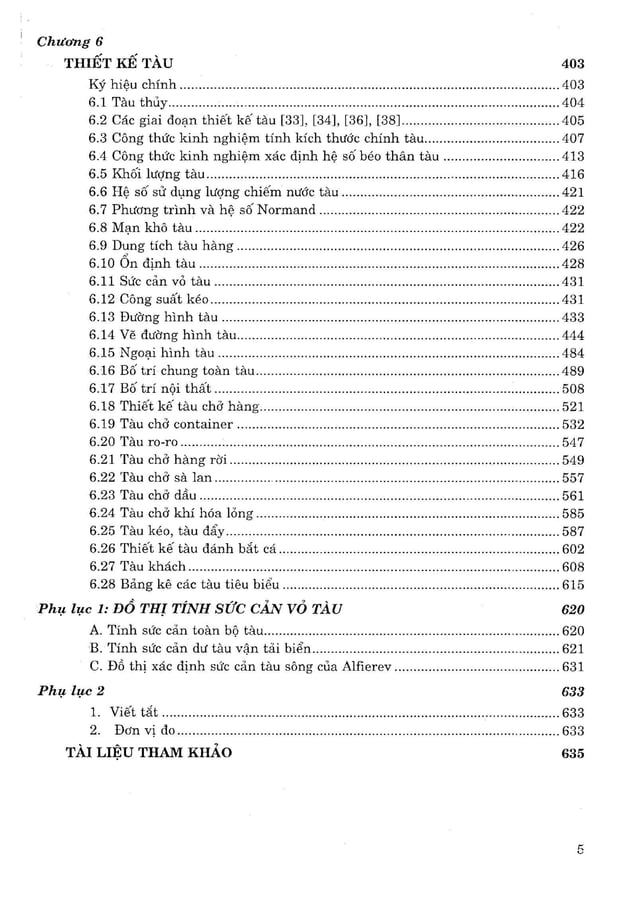 Chương 6

THIẾT KẾ TÀU 403

Ký hiệu chính 403
6.1 Tàu thủy 404
6.2 Các giai đoạn thiết kế tàu [33], [34], [36], [38] 405
6.3 Công thức kinh nghiệm tính kích thước chính tàu 407
6.4 Công thức kinh nghiệm xác định hệ số béo thân tàu 413
6.5 Khối lượng tàu 416
6.6 Hệ số sử dụng lượng chiếm nước tàu 421
6.7 Phương trình và hệ số Normand 422
6.8 Mạn khô tàu 422
6.9 Dung tích tàu hàng 426
6.10 Ổn định tàu 428
6.11 Sức cản vỏ tàu 431
6.12 Công suất kéo 431
6.13 Đường hình tàu 433
6.14 Vẽ đường hình tàu 444
6.15 Ngoại hình tàu 484
6.16 Bố trí chung toàn tàu 489
6.17 Bố trí nội thất 508
6.18 Thiết kế tàu chở hàng 521
6.19 Tàu chở container 532
6.20 Tàu ro-ro 547
6.21 Tàu chở hàng rời 549
6.22 Tàu chở sà lan 557
6.23 Tàu chở dầu 561
6.24 Tàu chở khí hóa lỏng 585
6.25 Tàu kéo, tàu đẩy 587
6.26 Thiết kế tàu đánh bắt cá 602
6.27 Tàu khách 608
6.28 Bảng kê các tàu tiêu biểu 615

Phụ lục 1: ĐỒ THỊ TÍNH SỨC CẢN VỎ TÀU 620

A. Tính sức cản toàn bộ tàu 620
B. Tính sức cản dư tàu vận tải biển 621
C. Đồ thị xác định sức cản tàu sông của Alfierev 631

Phụ lục 2 633

1. Viết tắt 633
2. Đơn vị đo 633

TÀI LIỆU THAM KHẢO 635

5